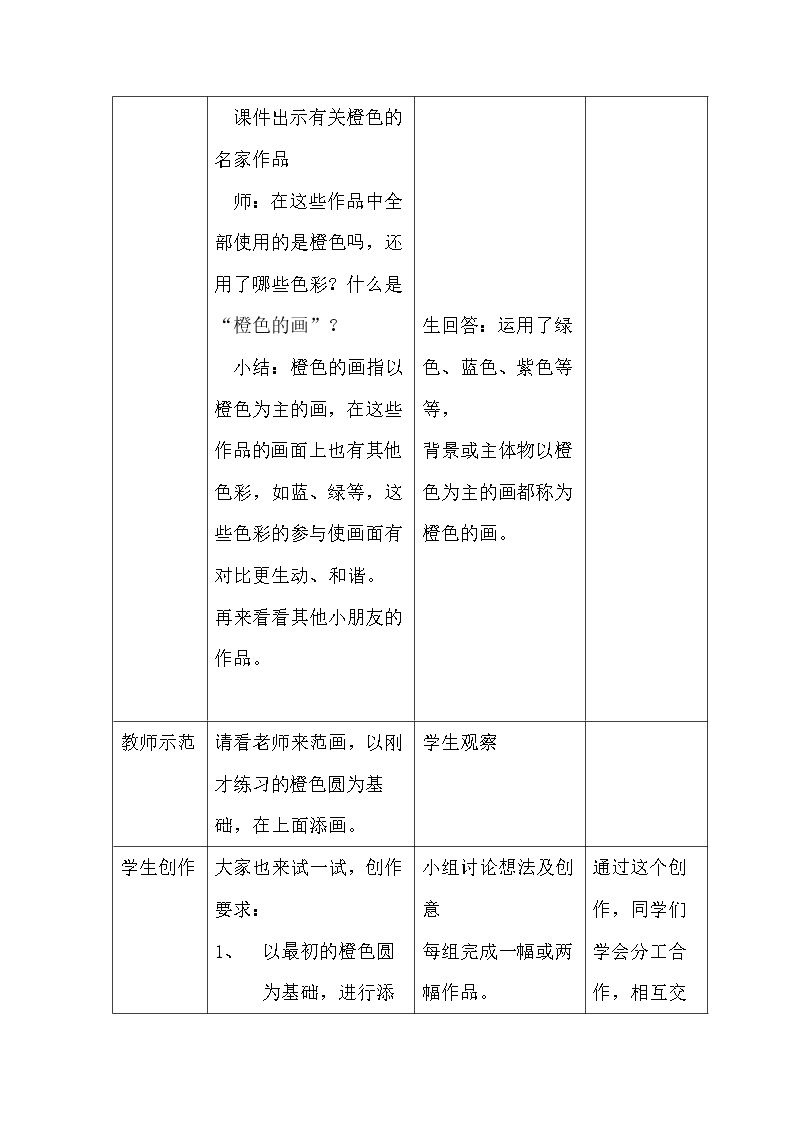 |  | 课件出示有关橙色的名家作品 师：在这些作品中全部使用的是橙色吗，还用了哪些色彩？什么是“橙色的画”？ 小结：橙色的画指以橙色为主的画，在这些作品的画面上也有其他色彩，如蓝、绿等，这些色彩的参与使画面有对比更生动、和谐。 再来看看其他小朋友的作品。 | 生回答：运用了绿色、蓝色、紫色等等， 背景或主体物以橙色为主的画都称为橙色的画。 |  |
|---|---|---|---|
| 教师示范 | 请看老师来范画，以刚才练习的橙色圆为基础，在上面添画。 | 学生观察 |  |
| 学生创作 | 大家也来试一试，创作要求： 1、 以最初的橙色圆为基础，进行添 | 小组讨论想法及创意 每组完成一幅或两幅作品。 | 通过这个创作，同学们学会分工合作，相互交 |